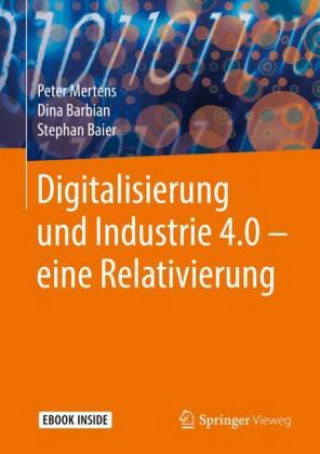 Peter Mertens
Dina Barbian
Stephan Baier

Digitalisierung und Industrie 4.0 – eine Relativierung

EBOOK INSIDE

Springer Vieweg